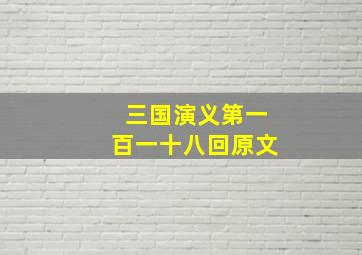 三国演义第一百一十八回原文